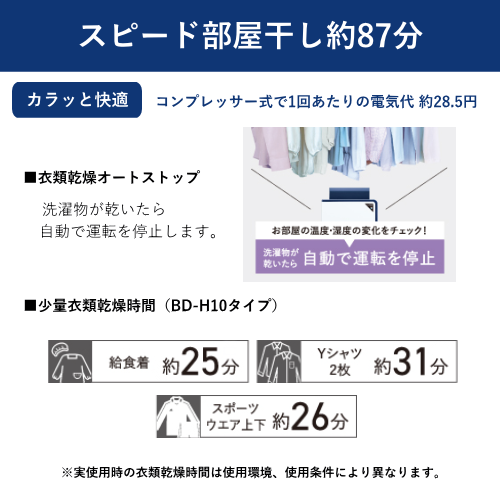 スピード部屋干し約87分

カラッと快適

コンプレッサー式で1回あたりの電気代 約28.5円

■衣類乾燥オートストップ

洗濯物が乾いたら
自動で運転を停止します。

お部屋の温度・湿度の変化をチェック！

洗濯物が乾いたら 自動で運転を停止

■少量衣類乾燥時間（BD-H10タイプ）

給食着 約25分

Yシャツ 2枚 約31分

スポーツウエア上下 約26分

※実使用時の衣類乾燥時間は使用環境、使用条件により異なります。